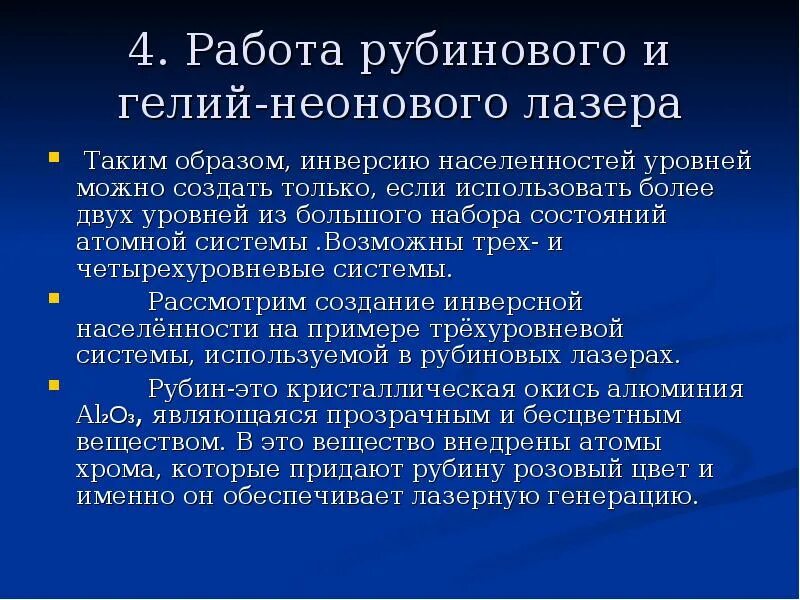 4. Работа рубинового и гелий-неонового лазера

Таким образом, инверсию населенностей уровней можно создать только, если использовать более двух уровней из большого набора состояний атомной системы .Возможны трех- и четырехуровневые системы.

Рассмотрим создание инверсной населённости на примере трёхуровневой системы, используемой в рубиновых лазерах.

Рубин-это кристаллическая окись алюминия $Al_2O_3$, являющаяся прозрачным и бесцветным веществом. В это вещество внедрены атомы хрома, которые придают рубину розовый цвет и именно он обеспечивает лазерную генерацию.